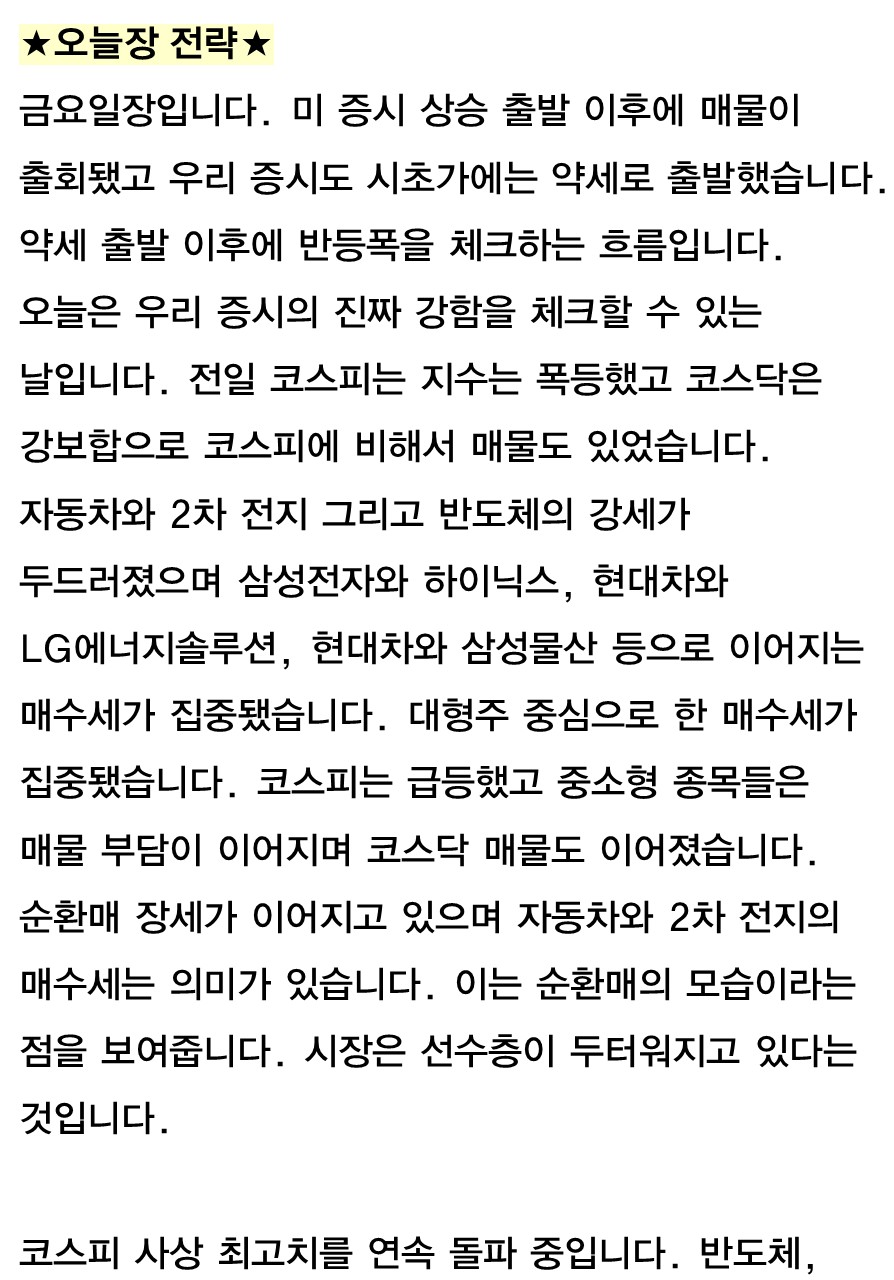 ★오늘장 전략★

금요일장입니다. 미 증시 상승 출발 이후에 매물이 출회됐고 우리 증시도 시초가에는 약세로 출발했습니다. 약세 출발 이후에 반등폭을 체크하는 흐름입니다. 오늘은 우리 증시의 진짜 강함을 체크할 수 있는 날입니다. 전일 코스피는 지수는 폭등했고 코스닥은 강보합으로 코스피에 비해서 매물도 있었습니다. 자동차와 2차 전지 그리고 반도체의 강세가 두드러졌으며 삼성전자와 하이닉스, 현대차와 LG에너지솔루션, 현대차와 삼성물산 등으로 이어지는 매수세가 집중됐습니다. 대형주 중심으로 한 매수세가 집중됐습니다. 코스피는 급등했고 중소형 종목들은 매물 부담이 이어지며 코스닥 매물도 이어졌습니다. 순환매 장세가 이어지고 있으며 자동차와 2차 전지의 매수세는 의미가 있습니다. 이는 순환매의 모습이라는 점을 보여줍니다. 시장은 선수층이 두터워지고 있다는 것입니다.

코스피 사상 최고치를 연속 돌파 중입니다. 반도체,